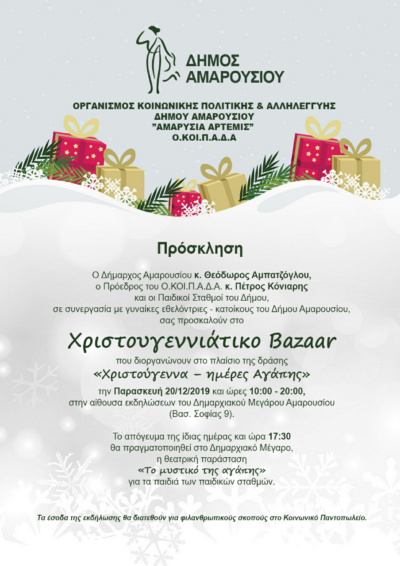 ΔΗΜΟΣ ΑΜΑΡΟΥΣΙΟΥ

ΟΡΓΑΝΙΣΜΟΣ ΚΟΙΝΩΝΙΚΗΣ ΠΟΛΙΤΙΚΗΣ & ΑΛΛΗΛΕΓΓΥΗΣ
ΔΗΜΟΥ ΑΜΑΡΟΥΣΙΟΥ
"ΑΜΑΡΥΣΙΑ ΑΡΤΕΜΙΣ"
Ο.ΚΟΙ.Π.Α.Δ.Α

Πρόσκληση

Ο Δήμαρχος Αμαρουσίου κ. Θεόδωρος Αμπατζόγλου, ο Πρόεδρος του Ο.ΚΟΙ.Π.Α.Δ.Α. κ. Πέτρος Κόνιαρης και οι Παιδικοί Σταθμοί του Δήμου, σε συνεργασία με γυναίκες εθελόντριες - κατοίκους του Δήμου Αμαρουσίου, σας προσκαλούν στο

Χριστουγεννιάτικο Bazaar

που διοργανώνουν στο πλαίσιο της δράσης
«Χριστούγεννα – ημέρες Αγάπης»
την Παρασκευή 20/12/2019 και ώρες 10:00 - 20:00, στην αίθουσα εκδηλώσεων του Δημαρχιακού Μεγάρου Αμαρουσίου (Βασ. Σοφίας 9).

Το απόγευμα της ίδιας ημέρας και ώρα 17:30 θα πραγματοποιηθεί στο Δημαρχιακό Μέγαρο, η θεατρική παράσταση
«Το μυστικό της αγάπης»
για τα παιδιά των παιδικών σταθμών.

Τα έσοδα της εκδήλωσης θα διατεθούν για φιλανθρωπικούς σκοπούς στο Κοινωνικό Παντοπωλείο.